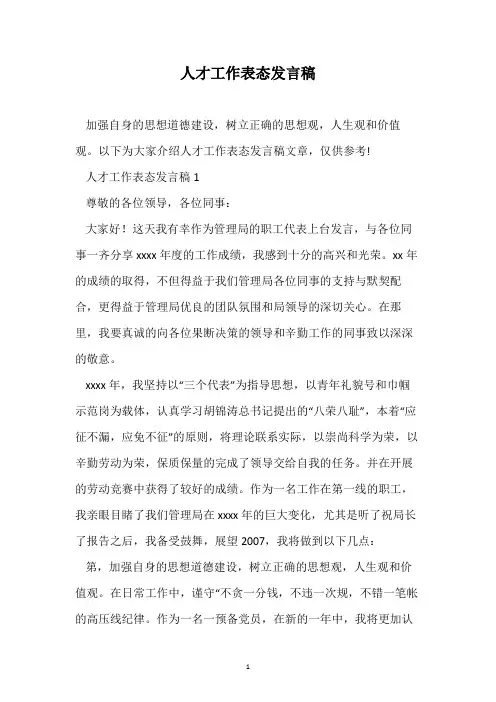 人才工作表态发言稿

加强自身的思想道德建设，树立正确的思想观，人生观和价值观。以下为大家介绍人才工作表态发言稿文章，仅供参考!

人才工作表态发言稿 1

尊敬的各位领导，各位同事：

大家好！这天我有幸作为管理局的职工代表上台发言，与各位同事一齐分享 xxxx 年度的工作成绩，我感到十分的高兴和光荣。xx 年的成绩的取得，不但得益于我们管理局各位同事的支持与默契配合，更得益于管理局优良的团队氛围和局领导的深切关心。在那里，我要真诚的向各位果断决策的领导和辛勤工作的同事致以深深的敬意。

xxxx 年，我坚持以“三个代表”为指导思想，以青年礼貌号和巾帼示范岗为载体，认真学习胡锦涛总书记提出的“八荣八耻”，本着“应征不漏，应免不征”的原则，将理论联系实际，以崇尚科学为荣，以辛勤劳动为荣，保质保量的完成了领导交给自我的任务。并在开展的劳动竞赛中获得了较好的成绩。作为一名工作在第一线的职工，我亲眼目睹了我们管理局在 xxxx 年的巨大变化，尤其是听了祝局长了报告之后，我备受鼓舞，展望 2007，我将做到以下几点：

第，加强自身的思想道德建设，树立正确的思想观，人生观和价值观。在日常工作中，谨守“不贪一分钱，不违一次规，不错一笔帐的高压线纪律。作为一名一预备党员，在新的一年中，我将更加认

1